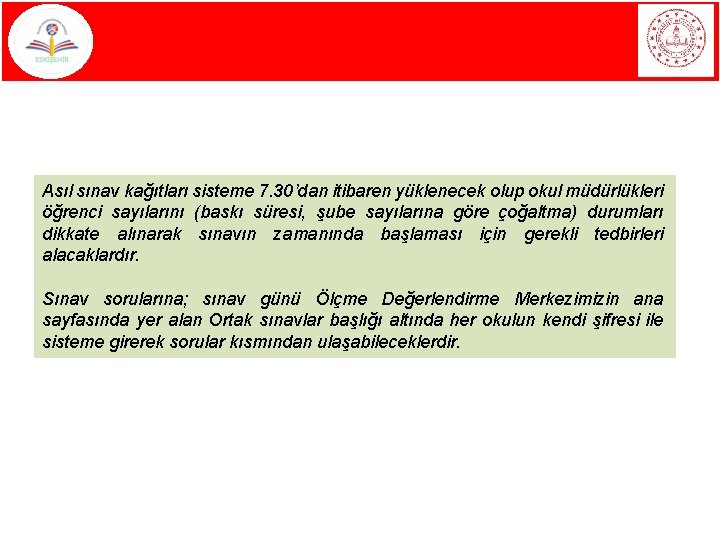 ESKİŞEHİR

Asıl sınav kağıtları sisteme 7.30'dan itibaren yüklenecek olup okul müdürlükleri öğrenci sayılarını (baskı süresi, şube sayılarına göre çoğaltma) durumları dikkate alınarak sınavın zamanında başlaması için gerekli tedbirleri alacaklardır.

Sınav sorularına; sınav günü Ölçme Değerlendirme Merkezimizin ana sayfasında yer alan Ortak sınavlar başlığı altında her okulun kendi şifresi ile sisteme girerek sorular kısmından ulaşabileceklerdir.